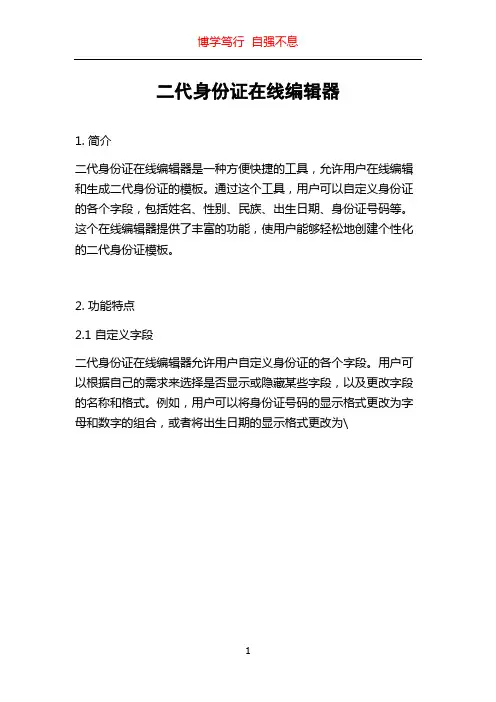 博学笃行 自强不息

二代身份证在线编辑器

1. 简介

二代身份证在线编辑器是一种方便快捷的工具，允许用户在线编辑和生成二代身份证的模板。通过这个工具，用户可以自定义身份证的各个字段，包括姓名、性别、民族、出生日期、身份证号码等。这个在线编辑器提供了丰富的功能，使用户能够轻松地创建个性化的二代身份证模板。

2. 功能特点

2.1 自定义字段

二代身份证在线编辑器允许用户自定义身份证的各个字段。用户可以根据自己的需求来选择是否显示或隐藏某些字段，以及更改字段的名称和格式。例如，用户可以将身份证号码的显示格式更改为字母和数字的组合，或者将出生日期的显示格式更改为\

1